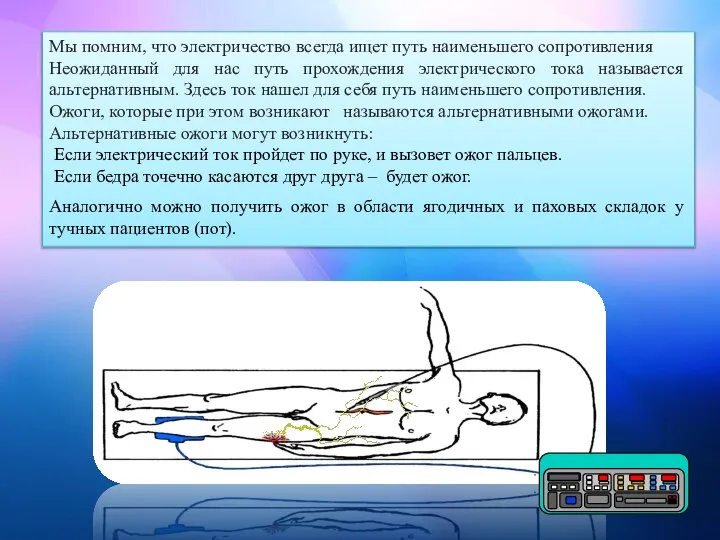 Мы помним, что электричество всегда ищет путь наименьшего сопротивления Неожиданный для нас путь прохождения электрического тока называется альтернативным. Здесь ток нашел для себя путь наименьшего сопротивления. Ожоги, которые при этом возникают называются альтернативными ожогами. Альтернативные ожоги могут возникнуть:
Если электрический ток пройдет по руке, и вызовет ожог пальцев.
Если бедра точечно касаются друг друга – будет ожог.

Аналогично можно получить ожог в области ягодичных и паховых складок у тучных пациентов (пот).